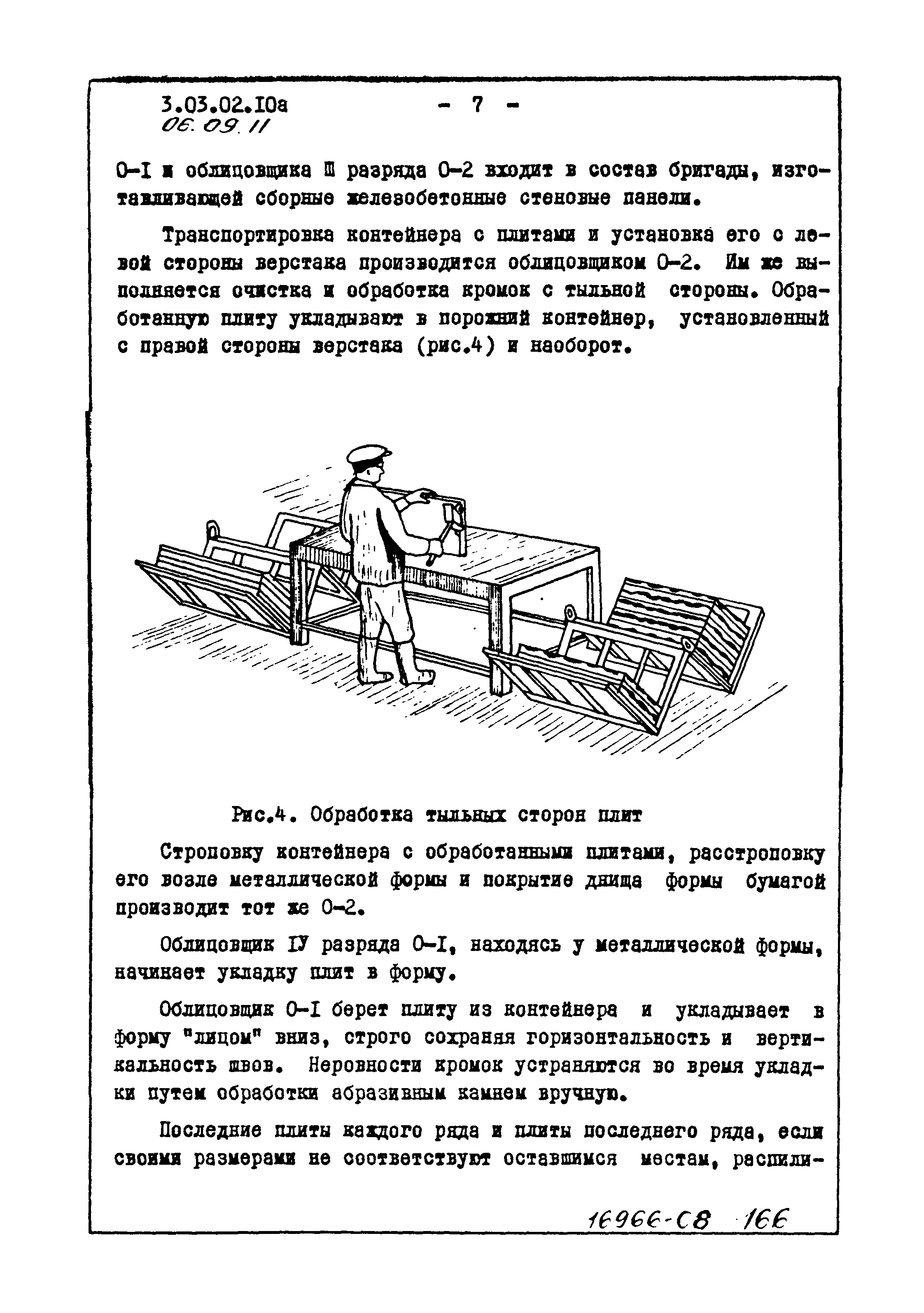 3.03.02.10а - 7 -
06.09.11

О-I и облицовщика Ш разряда О-2 входит в состав бригады, изготавливающей сборные железобетонные стеновые панели.

Транспортировка контейнера с плитами и установка его с левой стороны верстака производится облицовщиком О-2. Им же выполняется очистка и обработка кромок с тыльной стороны. Обработанную плиту укладывают в порожний контейнер, установленный с правой стороны верстака (рис.4) и наоборот.

Рис.4. Обработка тыльных сторон плит

Строповку контейнера с обработанными плитами, расстроповку его возле металлической формы и покрытие днища формы бумагой производит тот же О-2.

Облицовщик IУ разряда О-I, находясь у металлической формы, начинает укладку плит в форму.

Облицовщик О-I берет плиту из контейнера и укладывает в форму "лицом" вниз, строго сохраняя горизонтальность и вертикальность швов. Неровности кромок устраняются во время укладки путем обработки абразивным камнем вручную.

Последние плиты каждого ряда и плиты последнего ряда, если своими размерами не соответствуют оставшимся местам, распили-

16966-С8 166